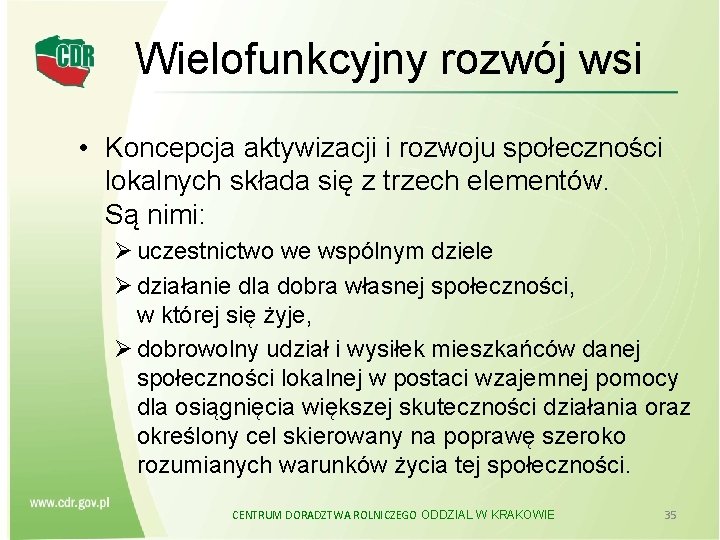 CDR

Wielofunkcyjny rozwój wsi

• Koncepcja aktywizacji i rozwoju społeczności lokalnych składa się z trzech elementów. Są nimi:

➢ uczestnictwo we wspólnym dziele

➢ działanie dla dobra własnej społeczności, w której się żyje,

➢ dobrowolny udział i wysiłek mieszkańców danej społeczności lokalnej w postaci wzajemnej pomocy dla osiągnięcia większej skuteczności działania oraz określony cel skierowany na poprawę szeroko rozumianych warunków życia tej społeczności.

www.cdr.gov.pl

CENTRUM DORADZTWA ROLNICZEGO ODDZIAŁ W KRAKOWIE

35